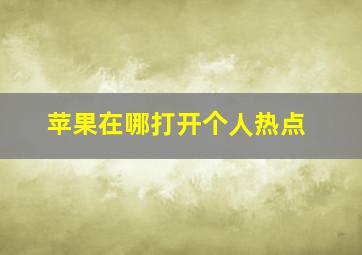 苹果在哪打开个人热点